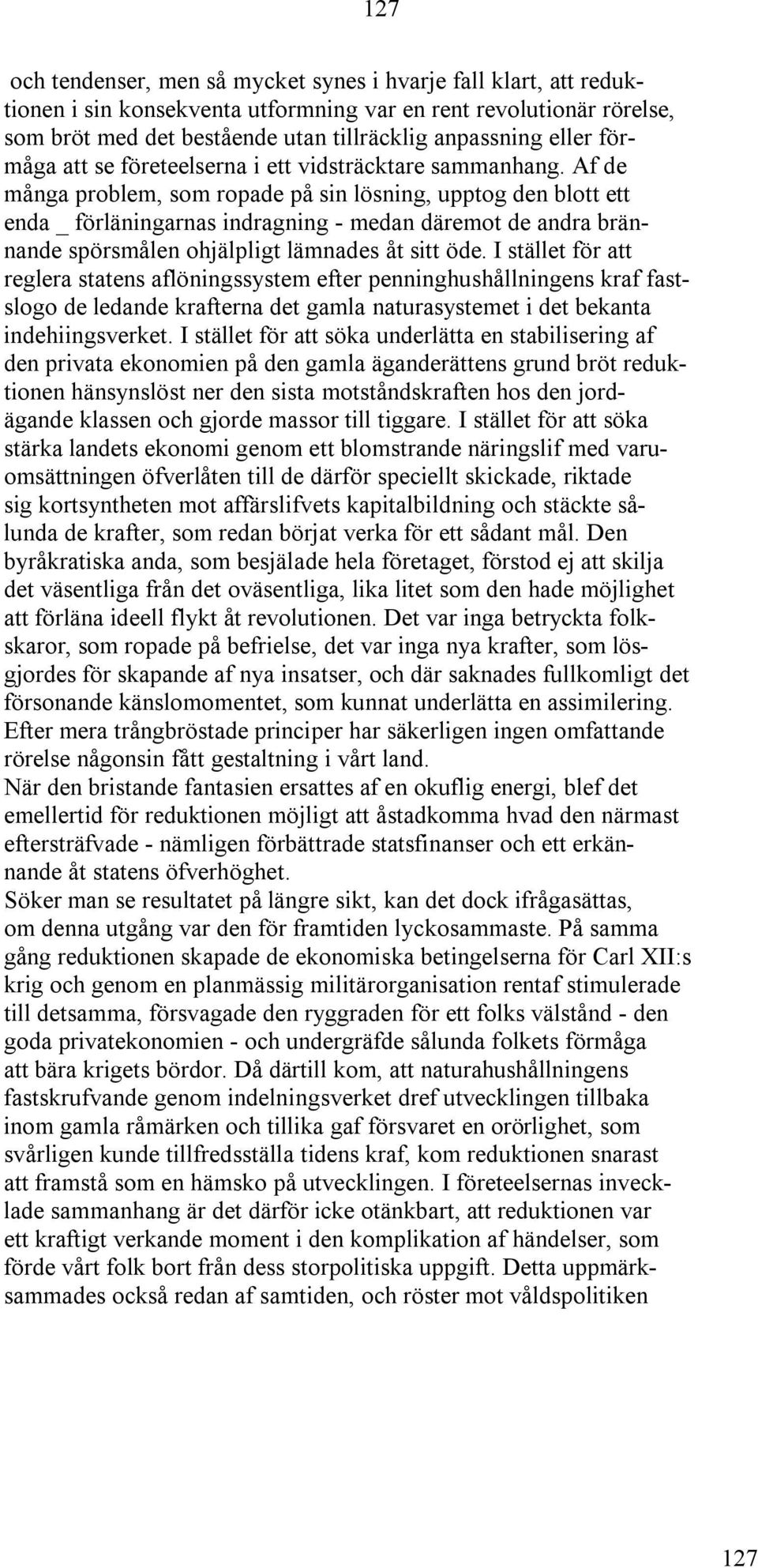 127

och tendenser, men så mycket synes i hvarje fall klart, att reduktionen i sin konsekventa utformning var en rent revolutionär rörelse, som bröt med det bestående utan tillräcklig anpassning eller förmåga att se företeelserna i ett vidsträcktare sammanhang. Af de många problem, som ropade på sin lösning, upptog den blott ett enda _ förläningarnas indragning - medan däremot de andra brännande spörsmålen ohjälpligt lämnades åt sitt öde. I stället för att reglera statens aflöningssystem efter penninghushållningens kraf fastslogo de ledande krafterna det gamla naturasystemet i det bekanta indehiingsverket. I stället för att söka underlätta en stabilisering af den privata ekonomien på den gamla äganderättens grund bröt reduktionen hänsynslöst ner den sista motståndskraften hos den jordägande klassen och gjorde massor till tiggare. I stället för att söka stärka landets ekonomi genom ett blomstrande näringslif med varuomsättningen öfverlåten till de därför speciellt skickade, riktade sig kortsyntheten mot affärslifvets kapitalbildning och stäckte sålunda de krafter, som redan börjat verka för ett sådant mål. Den byråkratiska anda, som besjälade hela företaget, förstod ej att skilja det väsentliga från det oväsentliga, lika litet som den hade möjlighet att förläna ideell flykt åt revolutionen. Det var inga betryckta folkskaror, som ropade på befrielse, det var inga nya krafter, som lösgjordes för skapande af nya insatser, och där saknades fullkomligt det försonande känslomomentet, som kunnat underlätta en assimilering. Efter mera trångbröstade principer har säkerligen ingen omfattande rörelse någonsin fått gestaltning i vårt land.
När den bristande fantasien ersattes af en okuflig energi, blef det emellertid för reduktionen möjligt att åstadkomma hvad den närmast eftersträfvade - nämligen förbättrade statsfinanser och ett erkännande åt statens öfverhöghet.
Söker man se resultatet på längre sikt, kan det dock ifrågasättas, om denna utgång var den för framtiden lyckosammaste. På samma gång reduktionen skapade de ekonomiska betingelserna för Carl XII:s krig och genom en planmässig militärorganisation rentaf stimulerade till detsamma, försvagade den ryggraden för ett folks välstånd - den goda privatekonomien - och undergräfde sålunda folkets förmåga att bära krigets bördor. Då därtill kom, att naturahushållningens fastskrufvande genom indelningsverket dref utvecklingen tillbaka inom gamla råmärken och tillika gaf försvaret en orörlighet, som svårligen kunde tillfredsställa tidens kraf, kom reduktionen snarast att framstå som en hämsko på utvecklingen. I företeelsernas invecklade sammanhang är det därför icke otänkbart, att reduktionen var ett kraftigt verkande moment i den komplikation af händelser, som förde vårt folk bort från dess storpolitiska uppgift. Detta uppmärksammades också redan af samtiden, och röster mot våldspolitiken

127